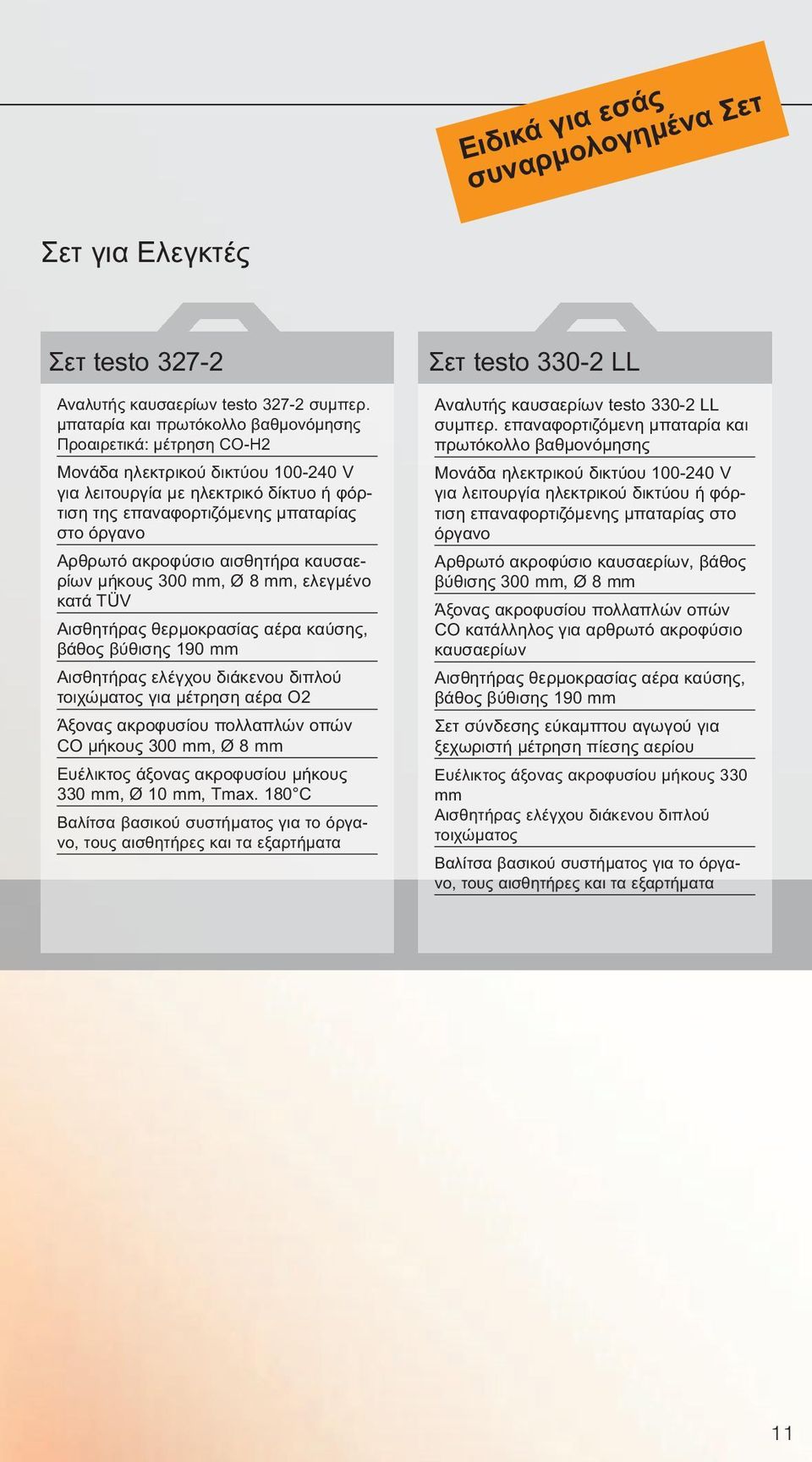 Ειδικά για εσάς συναρμολογημένα Σετ

Σετ για Ελεγκτές

Σετ testo 327-2

Αναλυτής καυσαερίων testo 327-2 συμπερ. μπαταρία και πρωτόκολλο βαθμονόμησης Προαιρετικά: μέτρηση CO-H2

Μονάδα ηλεκτρικού δικτύου 100-240 V για λειτουργία με ηλεκτρικό δίκτυο ή φόρτιση της επαναφορτιζόμενης μπαταρίας στο όργανο

Αρθρωτό ακροφύσιο αισθητήρα καυσαερίων μήκους 300 mm, Ø 8 mm, ελεγμένο κατά TÜV

Αισθητήρας θερμοκρασίας αέρα καύσης, βάθος βύθισης 190 mm

Αισθητήρας ελέγχου διάκενου διπλού τοιχώματος για μέτρηση αέρα O2

Άξονας ακροφυσίου πολλαπλών οπών CO μήκους 300 mm, Ø 8 mm

Ευέλικτος άξονας ακροφυσίου μήκους 330 mm, Ø 10 mm, Tmax. 180°C

Βαλίτσα βασικού συστήματος για το όργανο, τους αισθητήρες και τα εξαρτήματα

Σετ testo 330-2 LL

Αναλυτής καυσαερίων testo 330-2 LL συμπερ. επαναφορτιζόμενη μπαταρία και πρωτόκολλο βαθμονόμησης

Μονάδα ηλεκτρικού δικτύου 100-240 V για λειτουργία ηλεκτρικού δικτύου ή φόρτιση επαναφορτιζόμενης μπαταρίας στο όργανο

Αρθρωτό ακροφύσιο καυσαερίων, βάθος βύθισης 300 mm, Ø 8 mm

Άξονας ακροφυσίου πολλαπλών οπών CO κατάλληλος για αρθρωτό ακροφύσιο καυσαερίων

Αισθητήρας θερμοκρασίας αέρα καύσης, βάθος βύθισης 190 mm

Σετ σύνδεσης εύκαμπτου αγωγού για ξεχωριστή μέτρηση πίεσης αερίου

Ευέλικτος άξονας ακροφυσίου μήκους 330 mm
Αισθητήρας ελέγχου διάκενου διπλού τοιχώματος

Βαλίτσα βασικού συστήματος για το όργανο, τους αισθητήρες και τα εξαρτήματα

11